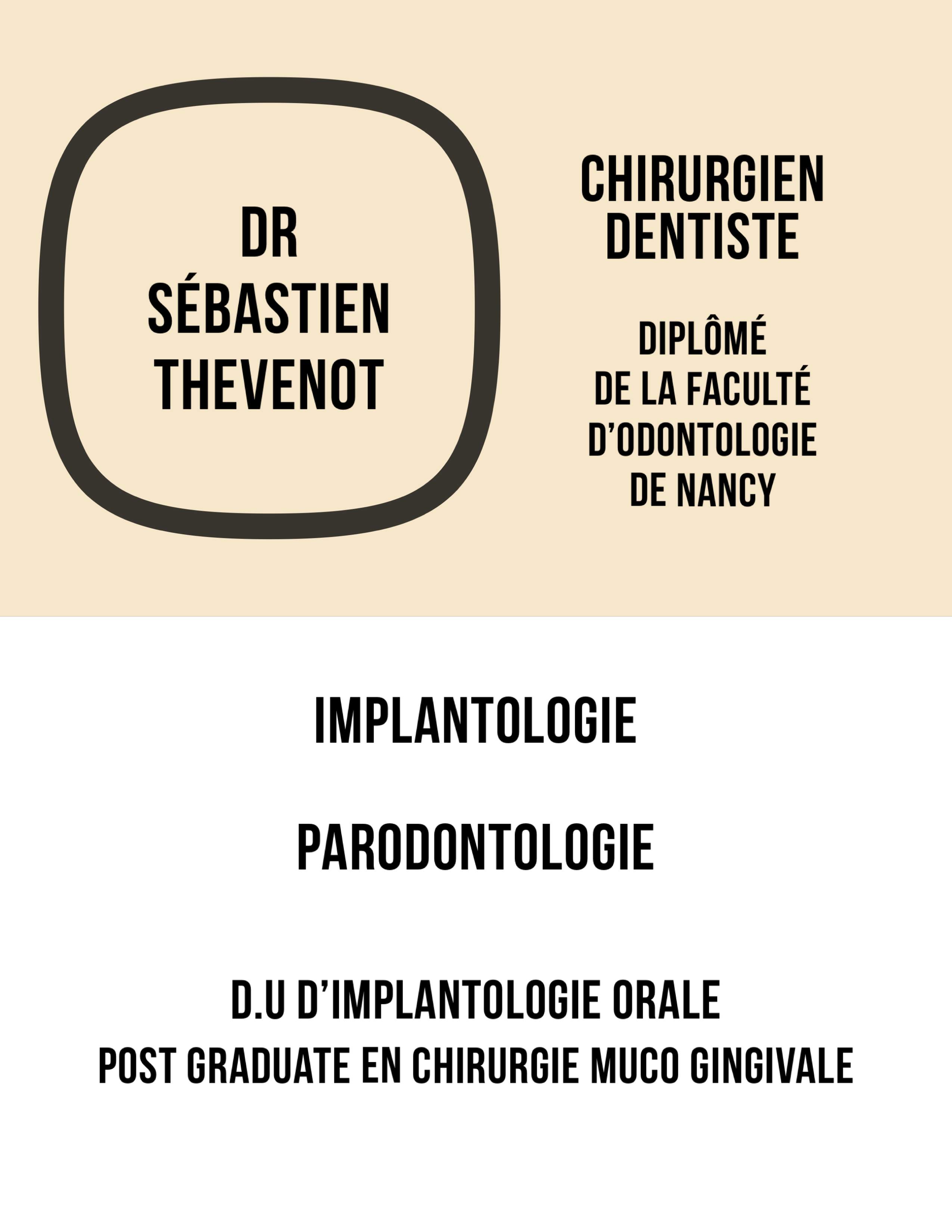 DR
SÉBASTIEN
THEVENOT

CHIRURGIEN
DENTISTE

DIPLÔMÉ
DE LA FACULTÉ
D'ODONTOLOGIE
DE NANCY

IMPLANTOLOGIE

PARODONTOLOGIE

D.U D'IMPLANTOLOGIE ORALE
POST GRADUATE EN CHIRURGIE MUCO GINGIVALE